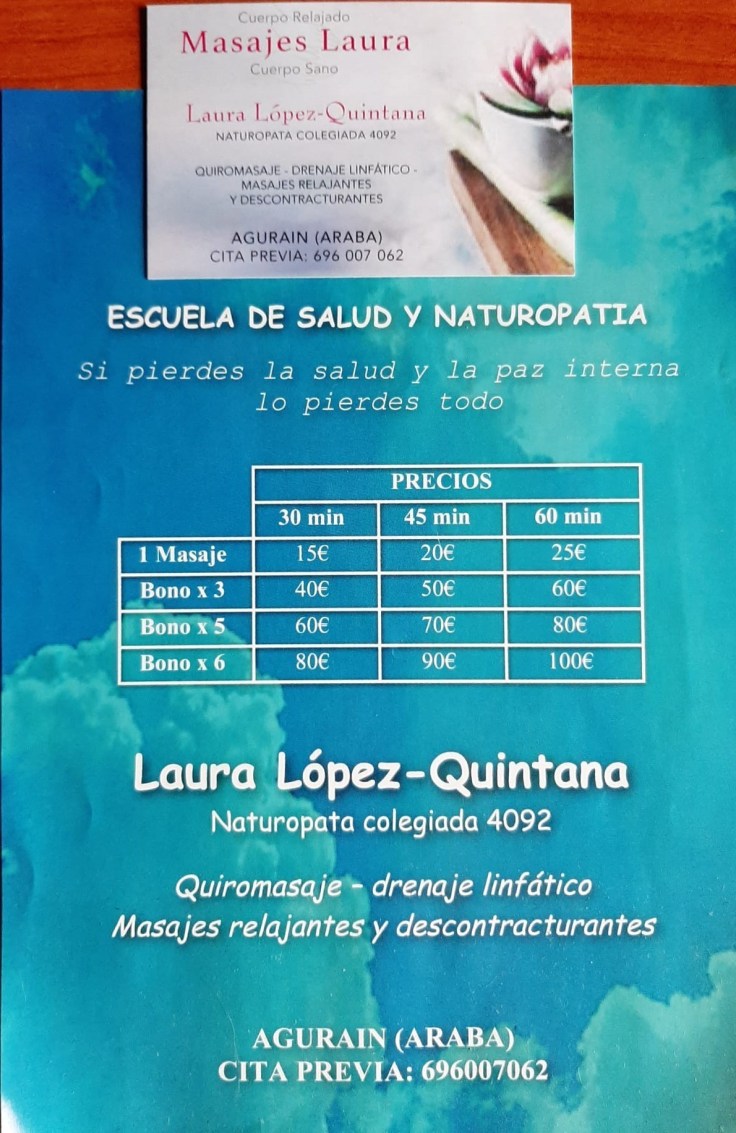 Cuerpo Relajado
Masajes Laura
Cuerpo Sano

Laura López-Quintana
NATUROPATA COLEGIADA 4092

QUIROMASAJE - DRENAJE LINFÁTICO - MASAJES RELAJANTES Y DESCONTRACTURANTES

AGURAIN (ARABA)
CITA PREVIA: 696 007 062

ESCUELA DE SALUD Y NATUROPATIA

Si pierdes la salud y la paz interna lo pierdes todo

|  | PRECIOS |  |  |
|---|---|---|---|
|  | 30 min | 45 min | 60 min |
| 1 Masaje | 15€ | 20€ | 25€ |
| Bono x 3 | 40€ | 50€ | 60€ |
| Bono x 5 | 60€ | 70€ | 80€ |
| Bono x 6 | 80€ | 90€ | 100€ |

Laura López-Quintana
Naturopata colegiada 4092

Quiromasaje - drenaje linfático
Masajes relajantes y descontracturantes

AGURAIN (ARABA)
CITA PREVIA: 696007062